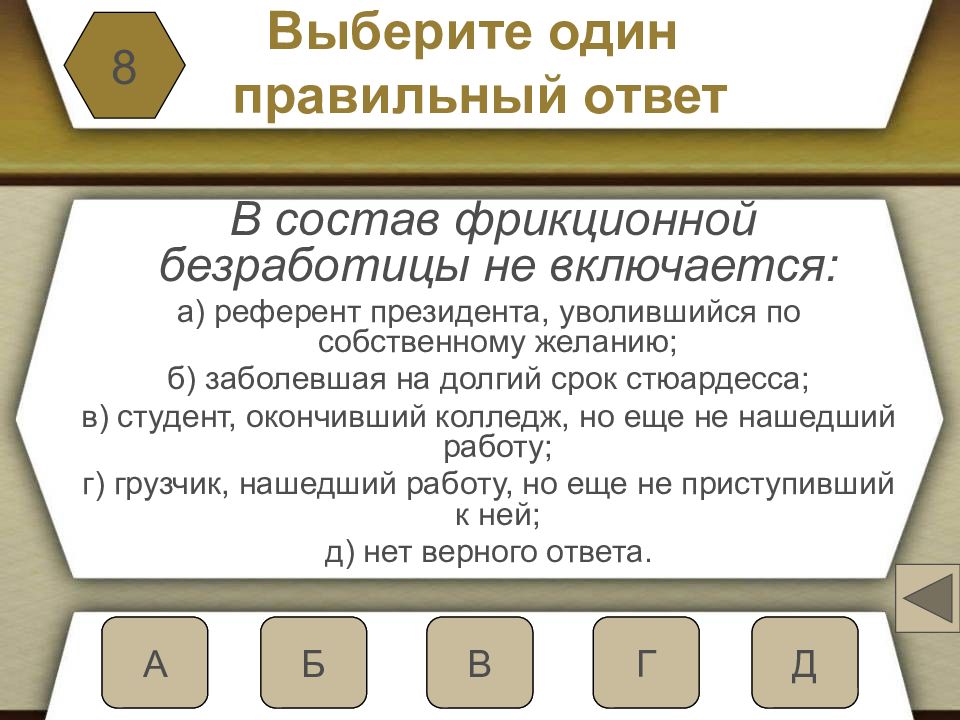 8

Выберите один правильный ответ

В состав фрикционной безработицы не включается:

а) референт президента, уволившийся по собственному желанию;

б) заболевшая на долгий срок стюардесса;

в) студент, окончивший колледж, но еще не нашедший работу;

г) грузчик, нашедший работу, но еще не приступивший к ней;

д) нет верного ответа.

А

Б

В

Г

Д